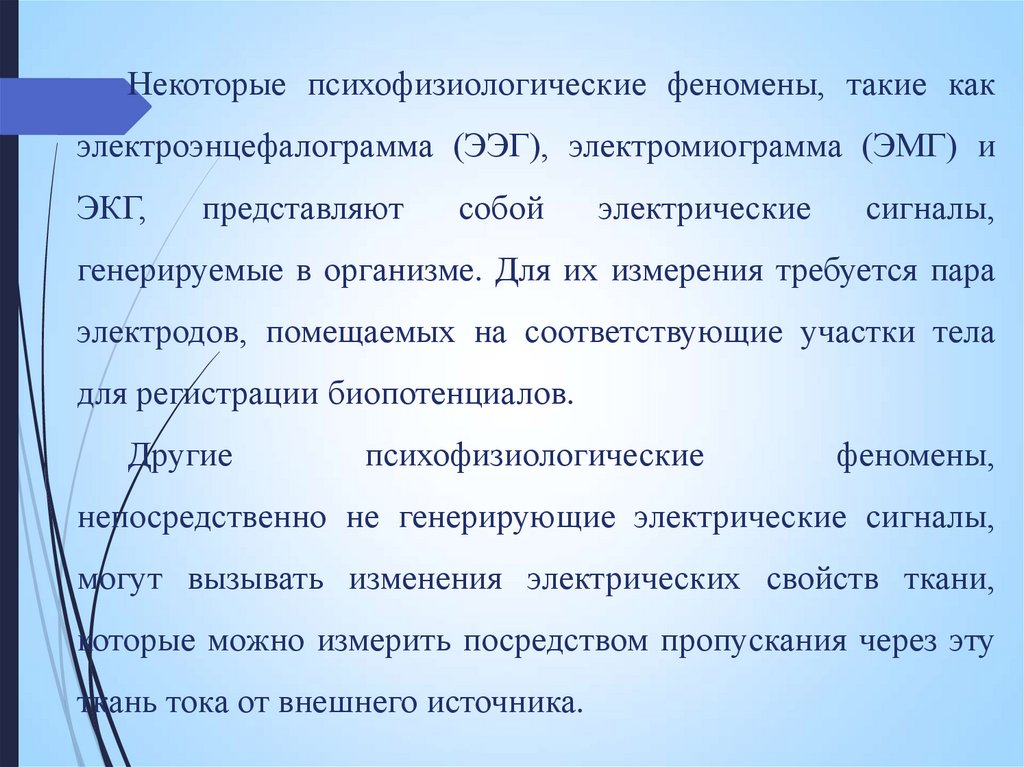 Некоторые психофизиологические феномены, такие как электроэнцефалограмма (ЭЭГ), электромиограмма (ЭМГ) и ЭКГ, представляют собой электрические сигналы, генерируемые в организме. Для их измерения требуется пара электродов, помещаемых на соответствующие участки тела для регистрации биопотенциалов.

Другие психофизиологические феномены, непосредственно не генерирующие электрические сигналы, могут вызывать изменения электрических свойств ткани, которые можно измерить посредством пропускания через эту ткань тока от внешнего источника.